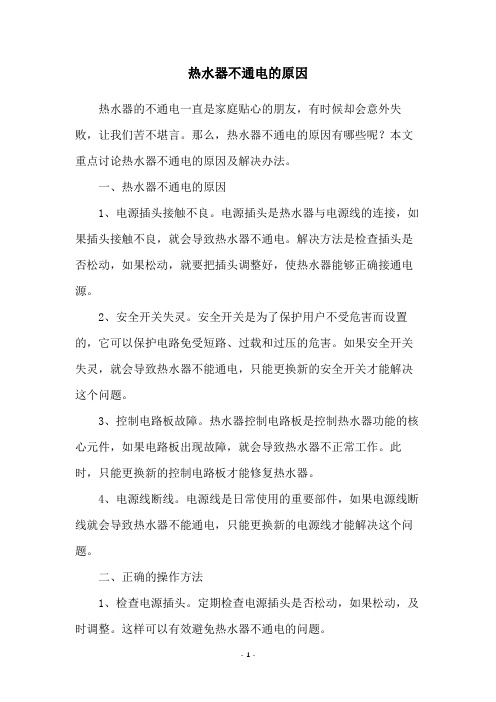 热水器不通电的原因

热水器的不通电一直是家庭贴心的朋友，有时候却会意外失败，让我们苦不堪言。那么，热水器不通电的原因有哪些呢？本文重点讨论热水器不通电的原因及解决办法。

一、热水器不通电的原因

1、电源插头接触不良。电源插头是热水器与电源线的连接，如果插头接触不良，就会导致热水器不通电。解决方法是检查插头是否松动，如果松动，就要把插头调整好，使热水器能够正确接通电源。

2、安全开关失灵。安全开关是为了保护用户不受危害而设置的，它可以保护电路免受短路、过载和过压的危害。如果安全开关失灵，就会导致热水器不能通电，只能更换新的安全开关才能解决这个问题。

3、控制电路板故障。热水器控制电路板是控制热水器功能的核心元件，如果电路板出现故障，就会导致热水器不正常工作。此时，只能更换新的控制电路板才能修复热水器。

4、电源线断线。电源线是日常使用的重要部件，如果电源线断线就会导致热水器不能通电，只能更换新的电源线才能解决这个问题。

二、正确的操作方法

1、检查电源插头。定期检查电源插头是否松动，如果松动，及时调整。这样可以有效避免热水器不通电的问题。

- 1 -